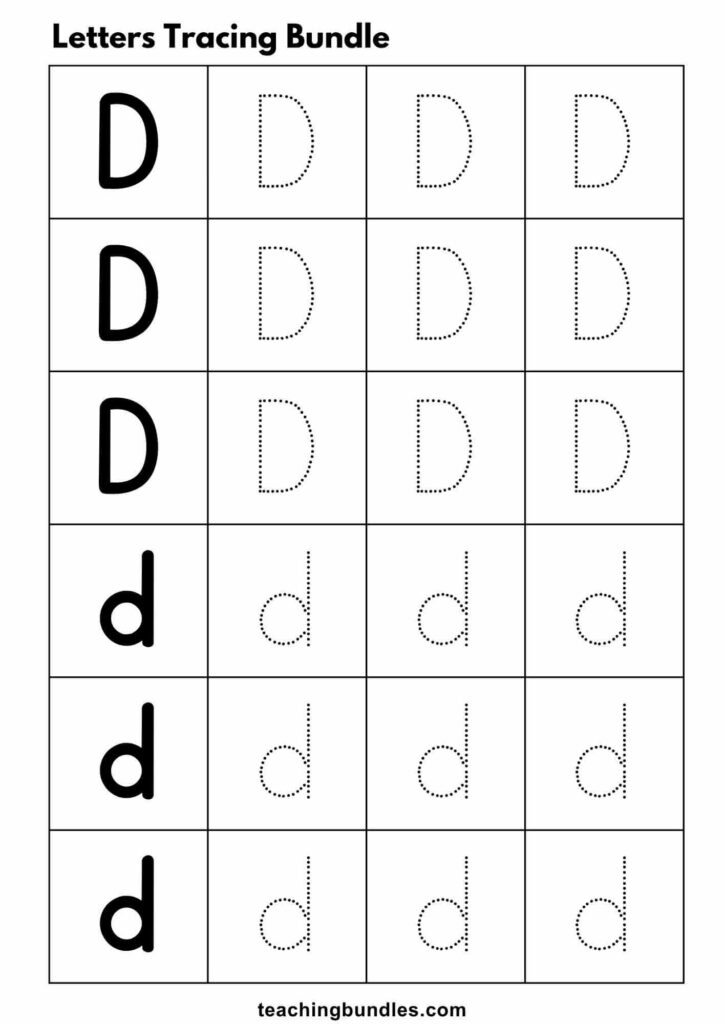 Letters Tracing Bundle

| D | D | D | D |
|---|---|---|---|
| D | D | D | D |
| D | D | D | D |
| d | d | d | d |
| d | d | d | d |
| d | d | d | d |

teachingbundles.com